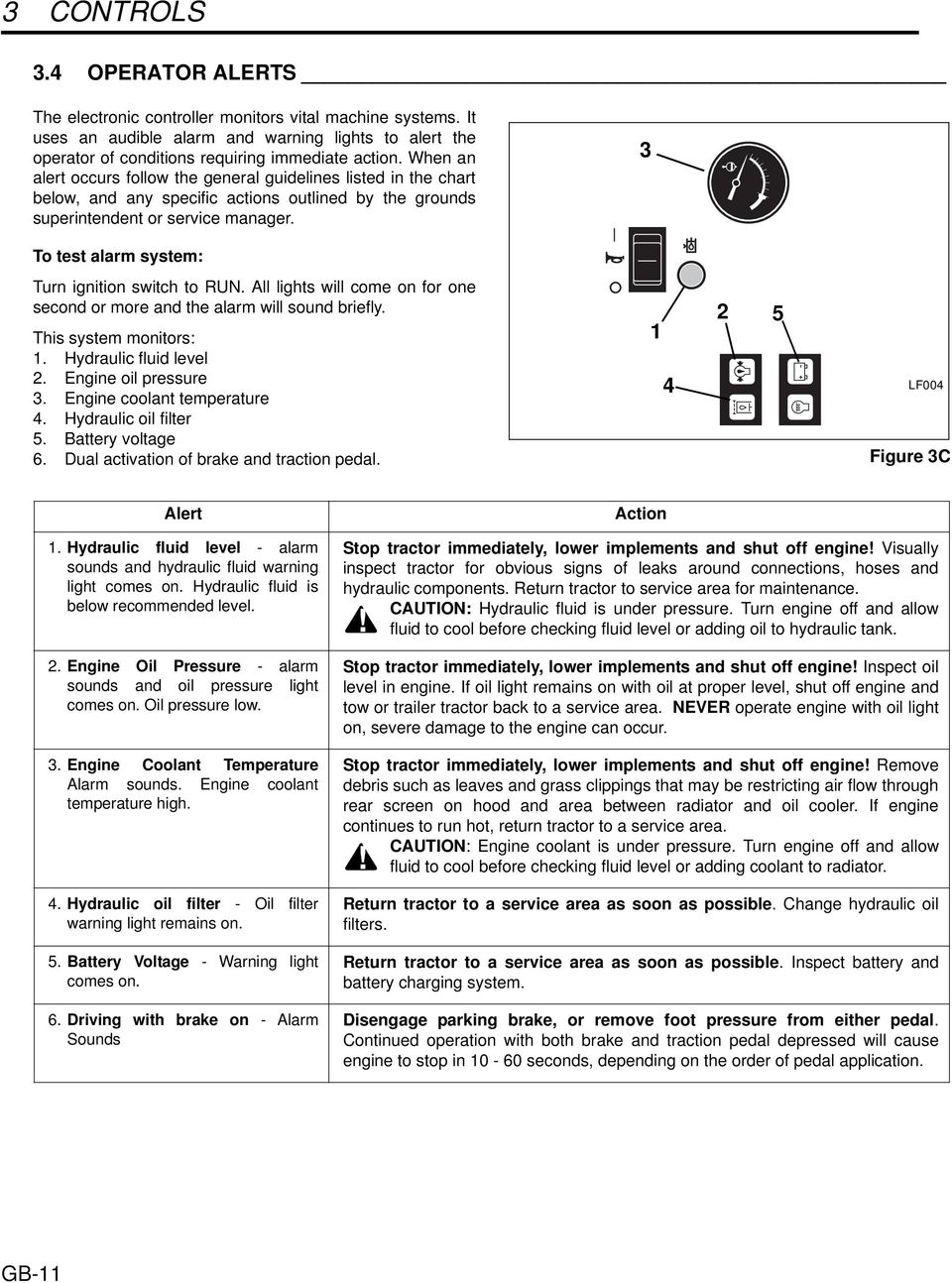 3 CONTROLS

3.4 OPERATOR ALERTS

The electronic controller monitors vital machine systems. It uses an audible alarm and warning lights to alert the operator of conditions requiring immediate action. When an alert occurs follow the general guidelines listed in the chart below, and any specific actions outlined by the grounds superintendent or service manager.

To test alarm system:

Turn ignition switch to RUN. All lights will come on for one second or more and the alarm will sound briefly.

This system monitors:
1. Hydraulic fluid level
2. Engine oil pressure
3. Engine coolant temperature
4. Hydraulic oil filter
5. Battery voltage
6. Dual activation of brake and traction pedal.

3
1
2
5
4
LF004

Figure 3C

| Alert | Action |
|---|---|
| 1. Hydraulic fluid level - alarm sounds and hydraulic fluid warning light comes on. Hydraulic fluid is below recommended level. | Stop tractor immediately, lower implements and shut off engine! Visually inspect tractor for obvious signs of leaks around connections, hoses and hydraulic components. Return tractor to service area for maintenance. CAUTION: Hydraulic fluid is under pressure. Turn engine off and allow fluid to cool before checking fluid level or adding oil to hydraulic tank. |
| 2. Engine Oil Pressure - alarm sounds and oil pressure light comes on. Oil pressure low. | Stop tractor immediately, lower implements and shut off engine! Inspect oil level in engine. If oil light remains on with oil at proper level, shut off engine and tow or trailer tractor back to a service area. NEVER operate engine with oil light on, severe damage to the engine can occur. |
| 3. Engine Coolant Temperature Alarm sounds. Engine coolant temperature high. | Stop tractor immediately, lower implements and shut off engine! Remove debris such as leaves and grass clippings that may be restricting air flow through rear screen on hood and area between radiator and oil cooler. If engine continues to run hot, return tractor to a service area. CAUTION: Engine coolant is under pressure. Turn engine off and allow fluid to cool before checking fluid level or adding coolant to radiator. |
| 4. Hydraulic oil filter - Oil filter warning light remains on. | Return tractor to a service area as soon as possible. Change hydraulic oil filters. |
| 5. Battery Voltage - Warning light comes on. | Return tractor to a service area as soon as possible. Inspect battery and battery charging system. |
| 6. Driving with brake on - Alarm Sounds | Disengage parking brake, or remove foot pressure from either pedal. Continued operation with both brake and traction pedal depressed will cause engine to stop in 10 - 60 seconds, depending on the order of pedal application. |

GB-11